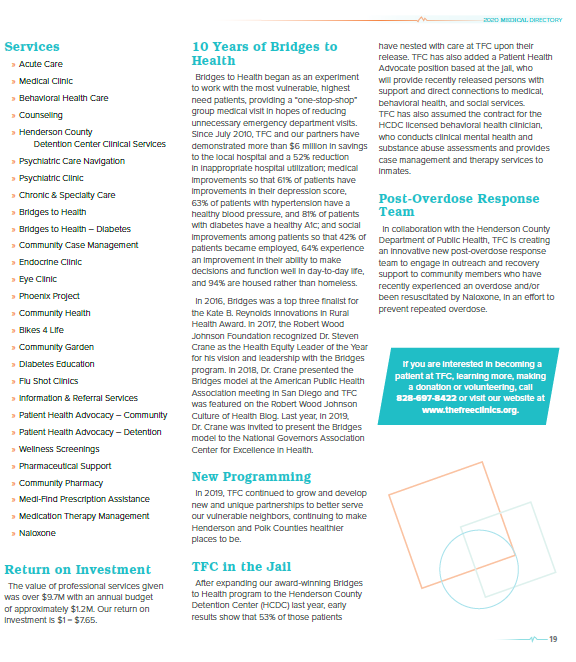 2020 MEDICAL DIRECTORY

Services

» Acute Care
» Medical Clinic
» Behavioral Health Care
» Counseling
» Henderson County Detention Center Clinical Services
» Psychiatric Care Navigation
» Psychiatric Clinic
» Chronic & Specialty Care
» Bridges to Health
» Bridges to Health – Diabetes
» Community Case Management
» Endocrine Clinic
» Eye Clinic
» Phoenix Project
» Community Health
» Bikes 4 Life
» Community Garden
» Diabetes Education
» Flu Shot Clinics
» Information & Referral Services
» Patient Health Advocacy – Community
» Patient Health Advocacy – Detention
» Wellness Screenings
» Pharmaceutical Support
» Community Pharmacy
» Medi-Find Prescription Assistance
» Medication Therapy Management
» Naloxone

Return on Investment

The value of professional services given was over $9.7M with an annual budget of approximately $1.2M. Our return on investment is $1 = $7.65.

10 Years of Bridges to Health

Bridges to Health began as an experiment to work with the most vulnerable, highest need patients, providing a "one-stop-shop" group medical visit in hopes of reducing unnecessary emergency department visits. Since July 2010, TFC and our partners have demonstrated more than $6 million in savings to the local hospital and a 52% reduction in inappropriate hospital utilization; medical improvements so that 61% of patients have improvements in their depression score, 63% of patients with hypertension have a healthy blood pressure, and 81% of patients with diabetes have a healthy A1c; and social improvements among patients so that 42% of patients became employed, 64% experience an improvement in their ability to make decisions and function well in day-to-day life, and 94% are housed rather than homeless.

In 2016, Bridges was a top three finalist for the Kate B. Reynolds Innovations in Rural Health Award. In 2017, the Robert Wood Johnson Foundation recognized Dr. Steven Crane as the Health Equity Leader of the Year for his vision and leadership with the Bridges program. In 2018, Dr. Crane presented the Bridges model at the American Public Health Association meeting in San Diego and TFC was featured on the Robert Wood Johnson Culture of Health Blog. Last year, in 2019, Dr. Crane was invited to present the Bridges model to the National Governors Association Center for Excellence in Health.

New Programming

In 2019, TFC continued to grow and develop new and unique partnerships to better serve our vulnerable neighbors, continuing to make Henderson and Polk Counties healthier places to be.

TFC in the Jail

After expanding our award-winning Bridges to Health program to the Henderson County Detention Center (HCDC) last year, early results show that 53% of those patients have nested with care at TFC upon their release. TFC has also added a Patient Health Advocate position based at the jail, who will provide recently released persons with support and direct connections to medical, behavioral health, and social services. TFC has also assumed the contract for the HCDC licensed behavioral health clinician, who conducts clinical mental health and substance abuse assessments and provides case management and therapy services to inmates.

Post-Overdose Response Team

In collaboration with the Henderson County Department of Public Health, TFC is creating an innovative new post-overdose response team to engage in outreach and recovery support to community members who have recently experienced an overdose and/or been resuscitated by Naloxone, in an effort to prevent repeated overdose.

If you are interested in becoming a patient at TFC, learning more, making a donation or volunteering, call 828-697-8422 or visit our website at www.thefreeclinics.org.

19